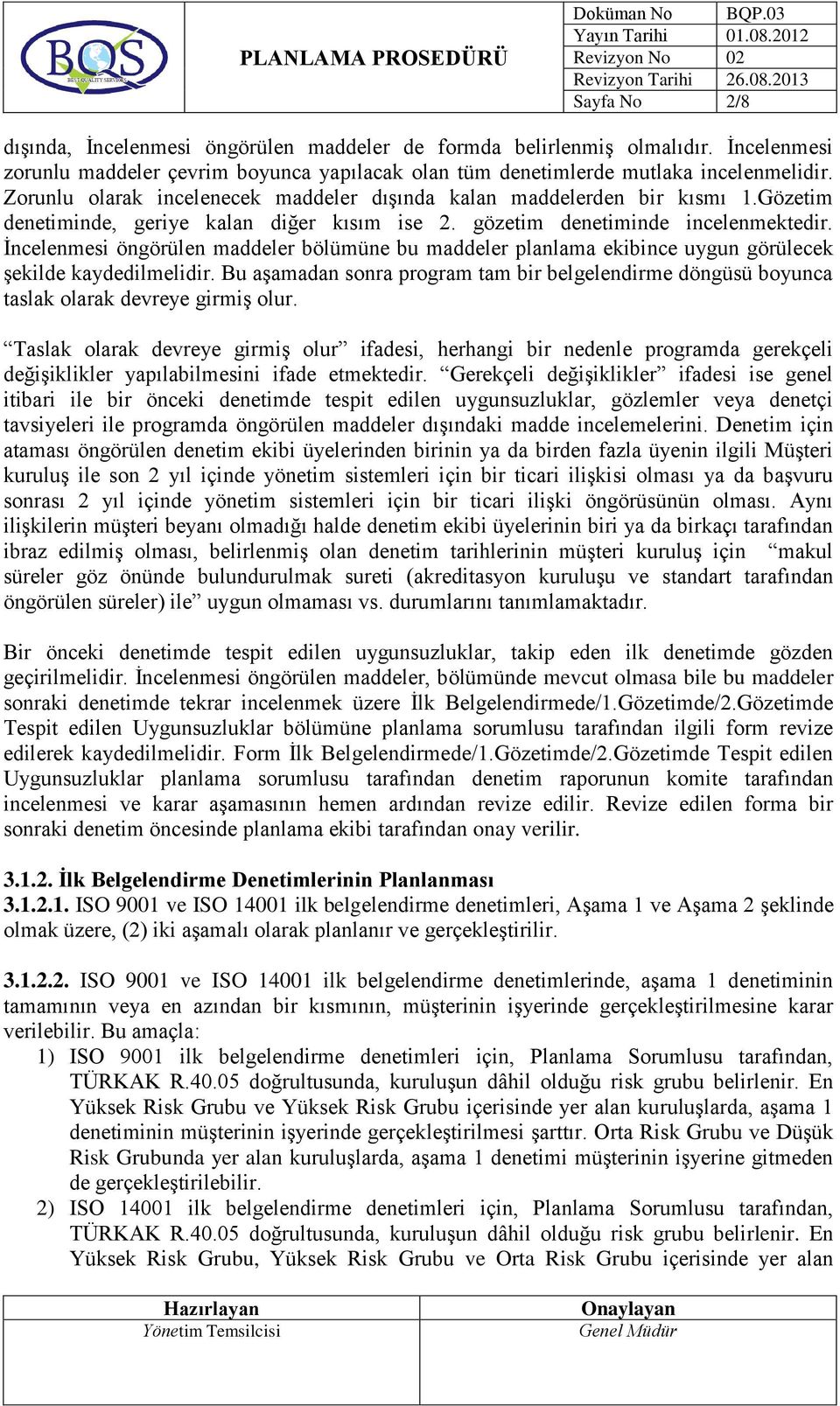 BQS BEST QUALITY SERVICES

PLANLAMA PROSEDÜRÜ

| Doküman No | BQP.03 |
|---|---|
| Yayın Tarihi | 01.08.2012 |
| Revizyon No | 02 |
| Revizyon Tarihi | 26.08.2013 |
| Sayfa No | 2/8 |

dışında, İncelenmesi öngörülen maddeler de formda belirlenmiş olmalıdır. İncelenmesi zorunlu maddeler çevrim boyunca yapılacak olan tüm denetimlerde mutlaka incelenmelidir. Zorunlu olarak incelenecek maddeler dışında kalan maddelerden bir kısmı 1.Gözetim denetiminde, geriye kalan diğer kısım ise 2. gözetim denetiminde incelenmektedir. İncelenmesi öngörülen maddeler bölümüne bu maddeler planlama ekibince uygun görülecek şekilde kaydedilmelidir. Bu aşamadan sonra program tam bir belgelendirme döngüsü boyunca taslak olarak devreye girmiş olur.

“Taslak olarak devreye girmiş olur” ifadesi, herhangi bir nedenle programda gerekçeli değişiklikler yapılabilmesini ifade etmektedir. “Gerekçeli değişiklikler” ifadesi ise genel itibari ile bir önceki denetimde tespit edilen uygunsuzluklar, gözlemler veya denetçi tavsiyeleri ile programda öngörülen maddeler dışındaki madde incelemelerini. Denetim için ataması öngörülen denetim ekibi üyelerinden birinin ya da birden fazla üyenin ilgili Müşteri kuruluş ile son 2 yıl içinde yönetim sistemleri için bir ticari ilişkisi olması ya da başvuru sonrası 2 yıl içinde yönetim sistemleri için bir ticari ilişki öngörüsünün olması. Aynı ilişkilerin müşteri beyanı olmadığı halde denetim ekibi üyelerinin biri ya da birkaçı tarafından ibraz edilmiş olması, belirlenmiş olan denetim tarihlerinin müşteri kuruluş için “makul süreler göz önünde bulundurulmak sureti (akreditasyon kuruluşu ve standart tarafından öngörülen süreler) ile” uygun olmaması vs. durumlarını tanımlamaktadır.

Bir önceki denetimde tespit edilen uygunsuzluklar, takip eden ilk denetimde gözden geçirilmelidir. İncelenmesi öngörülen maddeler, bölümünde mevcut olmasa bile bu maddeler sonraki denetimde tekrar incelenmek üzere İlk Belgelendirmede/1.Gözetimde/2.Gözetimde Tespit edilen Uygunsuzluklar bölümüne planlama sorumlusu tarafından ilgili form revize edilerek kaydedilmelidir. Form İlk Belgelendirmede/1.Gözetimde/2.Gözetimde Tespit edilen Uygunsuzluklar planlama sorumlusu tarafından denetim raporunun komite tarafından incelenmesi ve karar aşamasının hemen ardından revize edilir. Revize edilen forma bir sonraki denetim öncesinde planlama ekibi tarafından onay verilir.

3.1.2. İlk Belgelendirme Denetimlerinin Planlanması
3.1.2.1. ISO 9001 ve ISO 14001 ilk belgelendirme denetimleri, Aşama 1 ve Aşama 2 şeklinde olmak üzere, (2) iki aşamalı olarak planlanır ve gerçekleştirilir.

3.1.2.2. ISO 9001 ve ISO 14001 ilk belgelendirme denetimlerinde, aşama 1 denetiminin tamamının veya en azından bir kısmının, müşterinin işyerinde gerçekleştirilmesine karar verilebilir. Bu amaçla:
1) ISO 9001 ilk belgelendirme denetimleri için, Planlama Sorumlusu tarafından, TÜRKAK R.40.05 doğrultusunda, kuruluşun dâhil olduğu risk grubu belirlenir. En Yüksek Risk Grubu ve Yüksek Risk Grubu içerisinde yer alan kuruluşlarda, aşama 1 denetiminin müşterinin işyerinde gerçekleştirilmesi şarttır. Orta Risk Grubu ve Düşük Risk Grubunda yer alan kuruluşlarda, aşama 1 denetimi müşterinin işyerine gitmeden de gerçekleştirilebilir.
2) ISO 14001 ilk belgelendirme denetimleri için, Planlama Sorumlusu tarafından, TÜRKAK R.40.05 doğrultusunda, kuruluşun dâhil olduğu risk grubu belirlenir. En Yüksek Risk Grubu, Yüksek Risk Grubu ve Orta Risk Grubu içerisinde yer alan

| Hazırlayan | Onaylayan |
|---|---|
| Yönetim Temsilcisi | Genel Müdür |